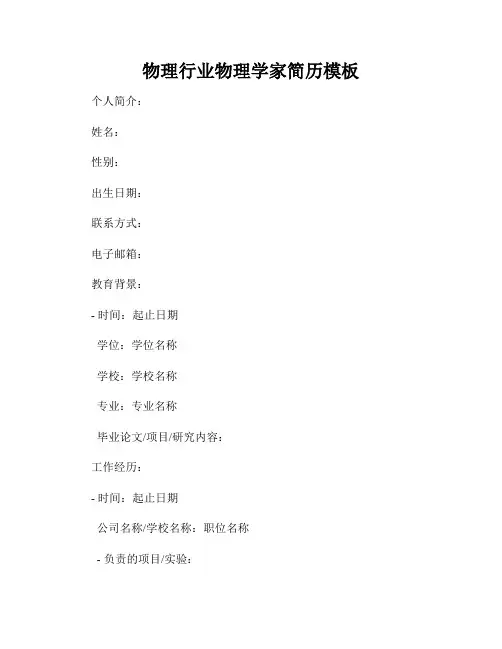 物理行业物理学家简历模板

个人简介：

姓名：

性别：

出生日期：

联系方式：

电子邮箱：

教育背景：

- 时间：起止日期

学位：学位名称

学校：学校名称

专业：专业名称

毕业论文/项目/研究内容：

工作经历：

- 时间：起止日期

公司名称/学校名称：职位名称

- 负责的项目/实验：